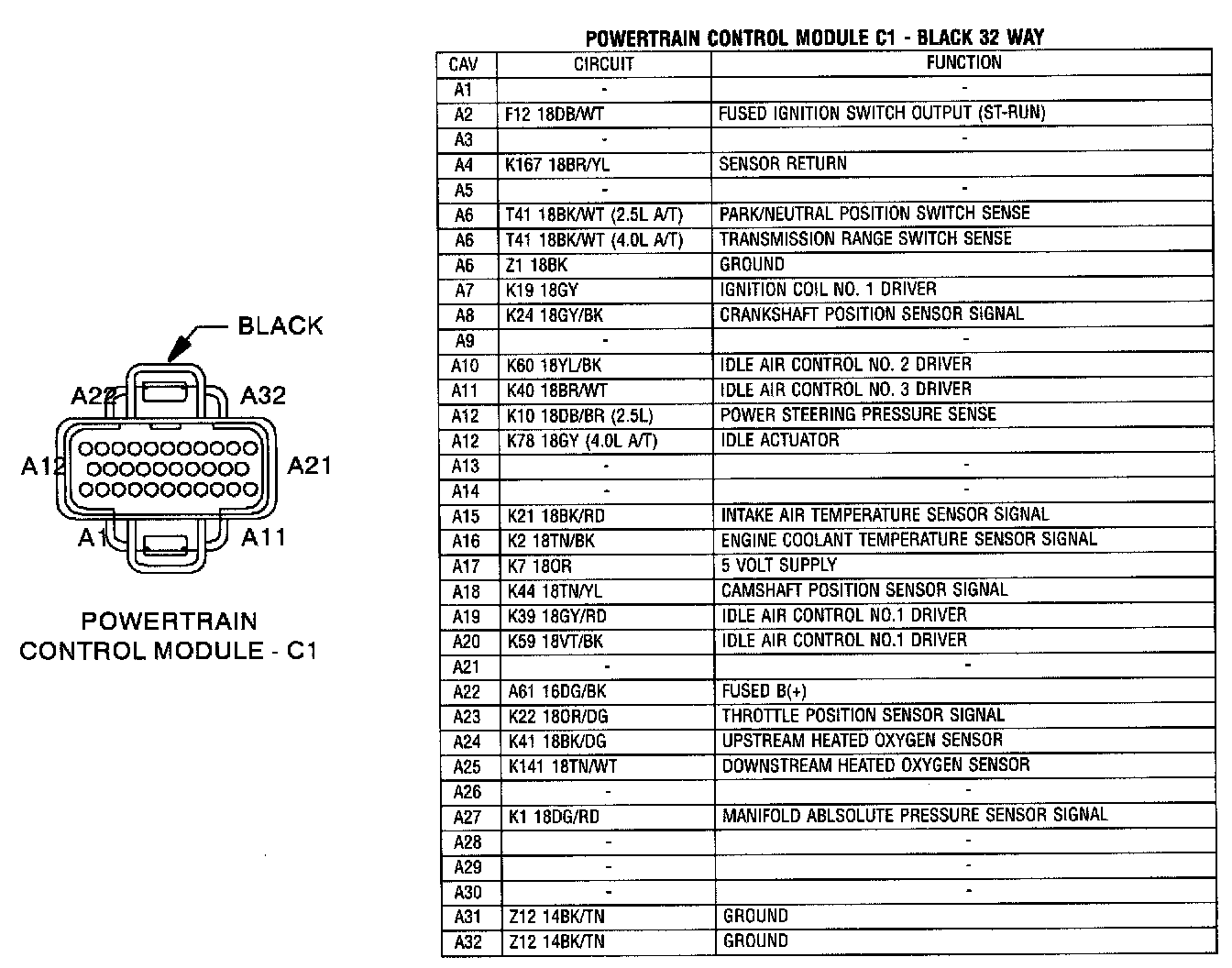 BLACK

A22

A32

A12

A21

A1

A11

POWERTRAIN CONTROL MODULE - C1

POWERTRAIN CONTROL MODULE C1 - BLACK 32 WAY

| CAV | CIRCUIT | FUNCTION |
|---|---|---|
| A1 | - | - |
| A2 | F12 18DB/WT | FUSED IGNITION SWITCH OUTPUT (ST-RUN) |
| A3 | - | - |
| A4 | K167 18BR/YL | SENSOR RETURN |
| A5 | - | - |
| A6 | T41 18BK/WT (2.5L A/T) | PARK/NEUTRAL POSITION SWITCH SENSE |
| A6 | T41 18BK/WT (4.0L A/T) | TRANSMISSION RANGE SWITCH SENSE |
| A6 | Z1 18BK | GROUND |
| A7 | K19 18GY | IGNITION COIL NO. 1 DRIVER |
| A8 | K24 18GY/BK | CRANKSHAFT POSITION SENSOR SIGNAL |
| A9 | - | - |
| A10 | K60 18YL/BK | IDLE AIR CONTROL NO. 2 DRIVER |
| A11 | K40 18BR/WT | IDLE AIR CONTROL NO. 3 DRIVER |
| A12 | K10 18DB/BR (2.5L) | POWER STEERING PRESSURE SENSE |
| A12 | K78 18GY (4.0L A/T) | IDLE ACTUATOR |
| A13 | - | - |
| A14 | - | - |
| A15 | K21 18BK/RD | INTAKE AIR TEMPERATURE SENSOR SIGNAL |
| A16 | K2 18TN/BK | ENGINE COOLANT TEMPERATURE SENSOR SIGNAL |
| A17 | K7 18OR | 5 VOLT SUPPLY |
| A18 | K44 18TN/YL | CAMSHAFT POSITION SENSOR SIGNAL |
| A19 | K39 18GY/RD | IDLE AIR CONTROL NO.1 DRIVER |
| A20 | K59 18VT/BK | IDLE AIR CONTROL NO.1 DRIVER |
| A21 | - | - |
| A22 | A61 16DG/BK | FUSED B(+) |
| A23 | K22 18OR/DG | THROTTLE POSITION SENSOR SIGNAL |
| A24 | K41 18BK/DG | UPSTREAM HEATED OXYGEN SENSOR |
| A25 | K141 18TN/WT | DOWNSTREAM HEATED OXYGEN SENSOR |
| A26 | - | - |
| A27 | K1 18DG/RD | MANIFOLD ABLSOLUTE PRESSURE SENSOR SIGNAL |
| A28 | - | - |
| A29 | - | - |
| A30 | - | - |
| A31 | Z12 14BK/TN | GROUND |
| A32 | Z12 14BK/TN | GROUND |